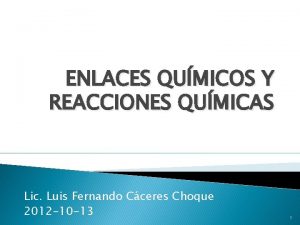 ENLACES QUÍMICOS Y REACCIONES QUÍMICAS

Lic. Luis Fernando Cáceres Choque
2012-10-13

1